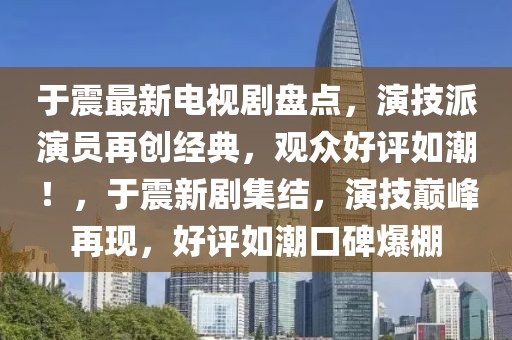 于震最新电视剧盘点，演技派演员再创经典，观众好评如潮！，于震新剧集结，演技巅峰再现，好评如潮口碑爆棚